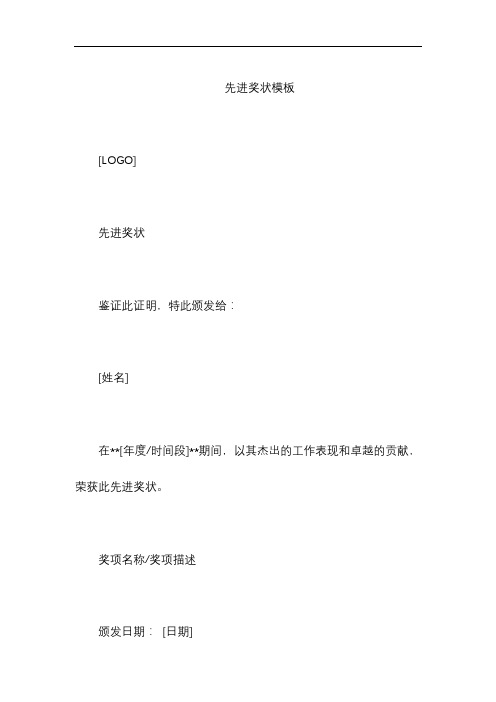 先进奖状模板

[LOGO]

先进奖状

鉴证此证明，特此颁发给：

[姓名]

在**[年度/时间段]**期间，以其杰出的工作表现和卓越的贡献，荣获此先进奖状。

奖项名称/奖项描述

颁发日期： [日期]